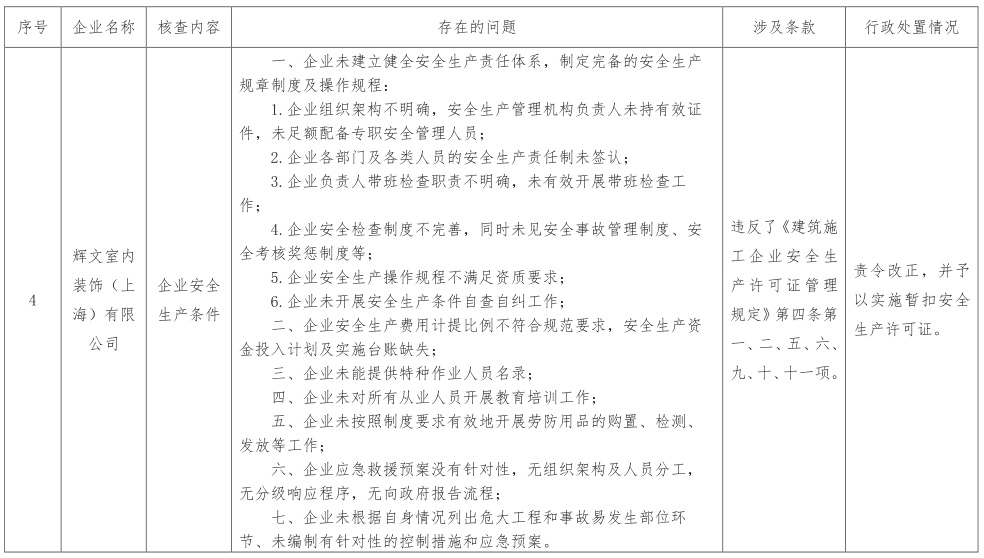 | 序号 | 企业名称 | 核查内容 | 存在的问题 | 涉及条款 | 行政处置情况 |
|---|---|---|---|---|---|
| 4 | 辉文室内装饰（上海）有限公司 | 企业安全生产条件 | 一、企业未建立健全安全生产责任体系，制定完备的安全生产规章制度及操作规程：<br>1.企业组织架构不明确，安全生产管理机构负责人未持有效证件，未足额配备专职安全管理人员；<br>2.企业各部门及各类人员的安全生产责任制未签认；<br>3.企业负责人带班检查职责不明确，未有效开展带班检查工作；<br>4.企业安全检查制度不完善，同时未见安全事故管理制度、安全考核奖惩制度等；<br>5.企业安全生产操作规程不满足资质要求；<br>6.企业未开展安全生产条件自查自纠工作；<br>二、企业安全生产费用计提比例不符合规范要求，安全生产资金投入计划及实施台账缺失；<br>三、企业未能提供特种作业人员名录；<br>四、企业未对所有从业人员开展教育培训工作；<br>五、企业未按照制度要求有效地开展劳防用品的购置、检测、发放等工作；<br>六、企业应急救援预案没有针对性，无组织架构及人员分工，无分级响应程序，无向政府报告流程；<br>七、企业未根据自身情况列出危大工程和事故易发生部位环节、未编制有针对性的控制措施和应急预案。 | 违反了《建筑施工企业安全生产许可证管理规定》第四条第一、二、五、六、九、十、十一项。 | 责令改正，并予以实施暂扣安全生产许可证。 |